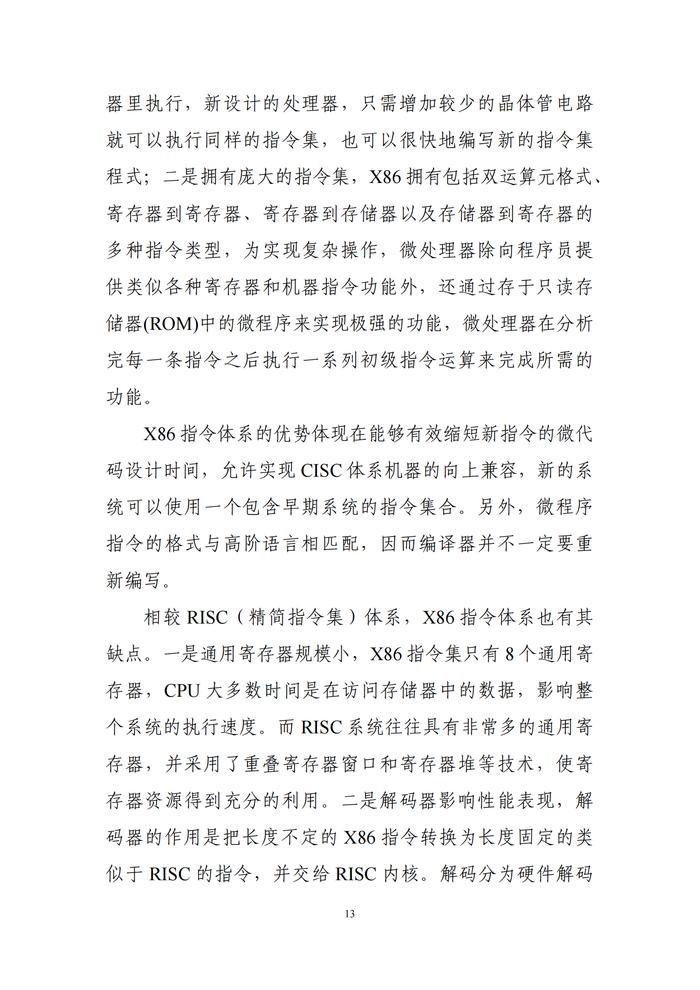 器里执行，新设计的处理器，只需增加较少的晶体管电路就可以执行同样的指令集，也可以很快地编写新的指令集程式；二是拥有庞大的指令集，X86 拥有包括双运算元格式、寄存器到寄存器、寄存器到存储器以及存储器到寄存器的多种指令类型，为实现复杂操作，微处理器除向程序员提供类似各种寄存器和机器指令功能外，还通过存于只读存储器(ROM)中的微程序来实现极强的功能，微处理器在分析完每一条指令之后执行一系列初级指令运算来完成所需的功能。

X86 指令体系的优势体现在能够有效缩短新指令的微代码设计时间，允许实现 CISC 体系机器的向上兼容，新的系统可以使用一个包含早期系统的指令集合。另外，微程序指令的格式与高阶语言相匹配，因而编译器并不一定要重新编写。

相较 RISC（精简指令集）体系，X86 指令体系也有其缺点。一是通用寄存器规模小，X86 指令集只有 8 个通用寄存器，CPU 大多数时间是在访问存储器中的数据，影响整个系统的执行速度。而 RISC 系统往往具有非常多的通用寄存器，并采用了重叠寄存器窗口和寄存器堆等技术，使寄存器资源得到充分的利用。二是解码器影响性能表现，解码器的作用是把长度不定的 X86 指令转换为长度固定的类似于 RISC 的指令，并交给 RISC 内核。解码分为硬件解码

13